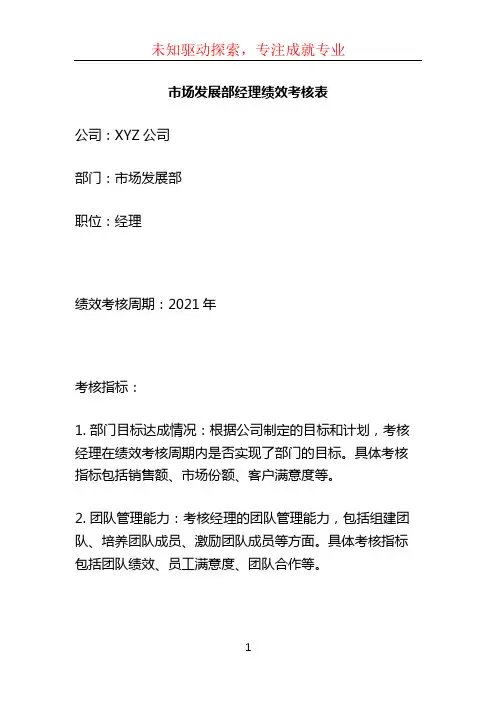 未知驱动探索，专注成就专业

市场发展部经理绩效考核表

公司：XYZ 公司

部门：市场发展部

职位：经理

绩效考核周期：2021 年

考核指标：

1. 部门目标达成情况：根据公司制定的目标和计划，考核经理在绩效考核周期内是否实现了部门的目标。具体考核指标包括销售额、市场份额、客户满意度等。

2. 团队管理能力：考核经理的团队管理能力，包括组建团队、培养团队成员、激励团队成员等方面。具体考核指标包括团队绩效、员工满意度、团队合作等。

1